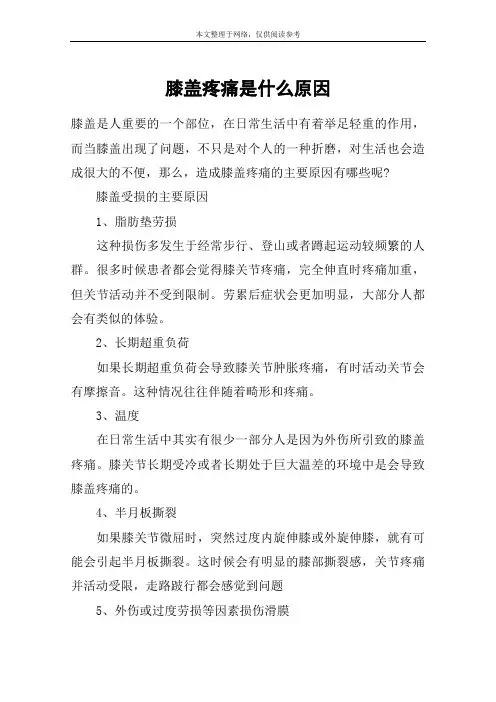 本文整理于网络，仅供阅读参考

膝盖疼痛是什么原因

膝盖是人重要的一个部位，在日常生活中有着举足轻重的作用，而当膝盖出现了问题，不只是对个人的一种折磨，对生活也会造成很大的不便，那么，造成膝盖疼痛的主要原因有哪些呢？

膝盖受损的主要原因

1、脂肪垫劳损

这种损伤多发生于经常步行、登山或者蹲起运动较频繁的人群。很多时候患者都会觉得膝关节疼痛，完全伸直时疼痛加重，但关节活动并不受到限制。劳累后症状会更加明显，大部分人都会有类似的体验。

2、长期超重负荷

如果长期超重负荷会导致膝关节肿胀疼痛，有时活动关节会有摩擦音。这种情况往往伴随着畸形和疼痛。

3、温度

在日常生活中其实有很少一部分人是因为外伤所引致的膝盖疼痛。膝关节长期受冷或者长期处于巨大温差的环境中是会导致膝盖疼痛的。

4、半月板撕裂

如果膝关节微屈时，突然过度内旋伸膝或外旋伸膝，就有可能会引起半月板撕裂。这时候会有明显的膝部撕裂感，关节疼痛并活动受限，走路跛行都会感觉到问题

5、外伤或过度劳损等因素损伤滑膜